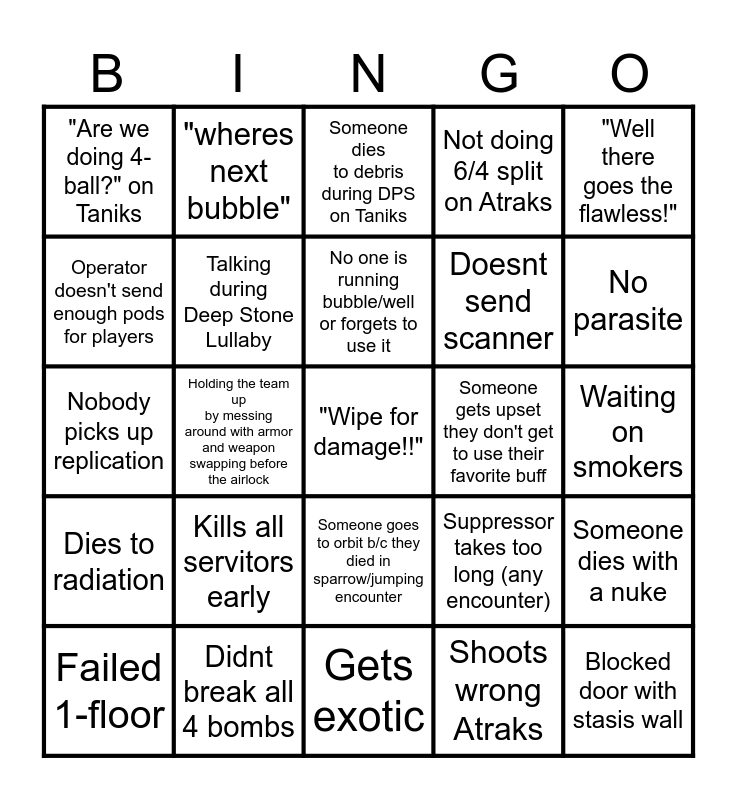 | B | I | N | G | O |
|---|---|---|---|---|
| "Are we doing 4-ball?" on Taniks | "wheres next bubble" | Someone dies to debris during DPS on Taniks | Not doing 6/4 split on Atraks | "Well there goes the flawless!" |
| Operator doesn't send enough pods for players | Talking during Deep Stone Lullaby | No one is running bubble/well or forgets to use it | Doesnt send scanner | No parasite |
| Nobody picks up replication | Holding the team up by messing around with armor and weapon swapping before the airlock | "Wipe for damage!!" | Someone gets upset they don't get to use their favorite buff | Waiting on smokers |
| Dies to radiation | Kills all servitors early | Someone goes to orbit b/c they died in sparrow/jumping encounter | Suppressor takes too long (any encounter) | Someone dies with a nuke |
| Failed 1-floor | Didnt break all 4 bombs | Gets exotic | Shoots wrong Atraks | Blocked door with stasis wall |